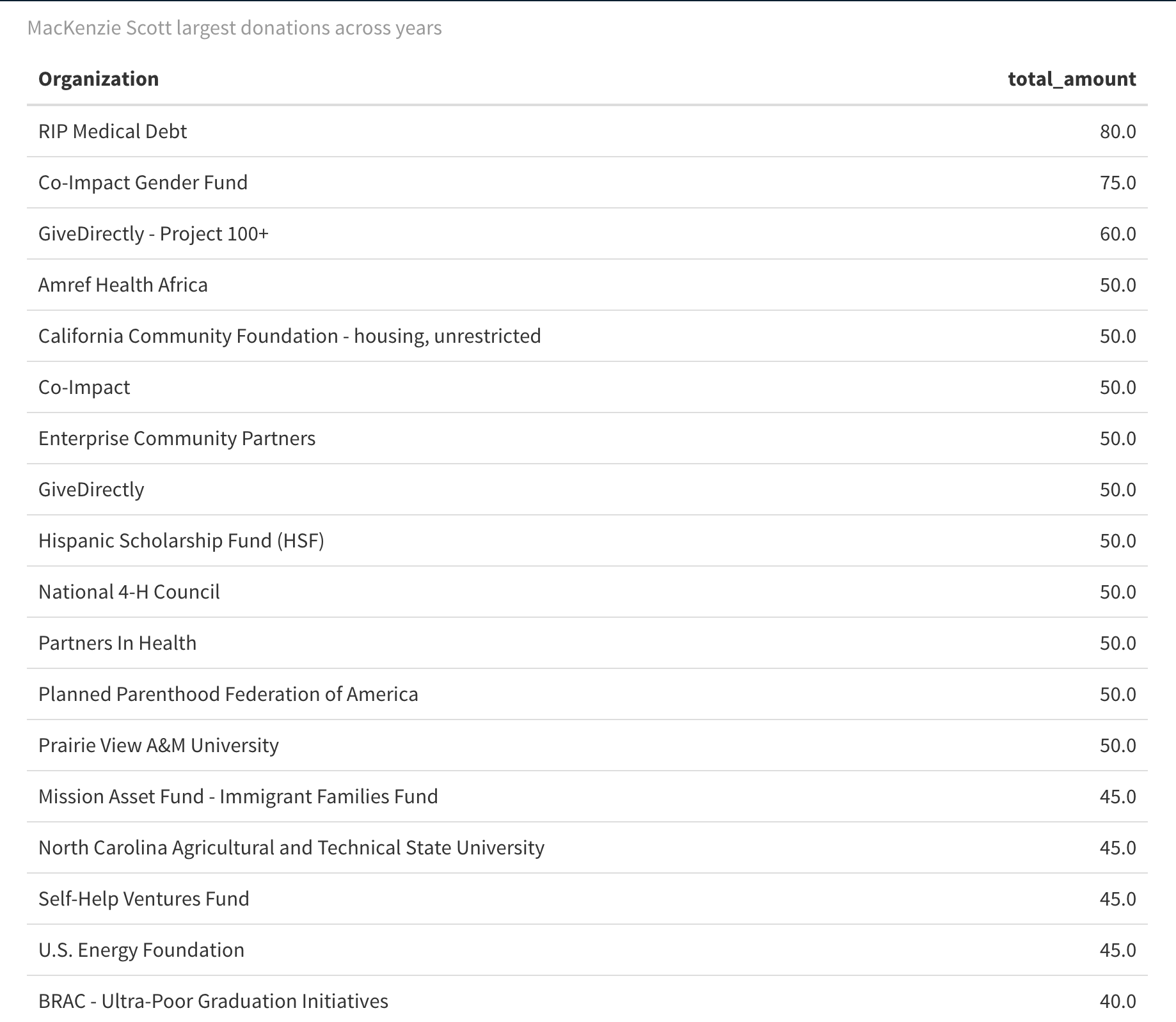 MacKenzie Scott largest donations across years

| Organization | total_amount |
|---|---|
| RIP Medical Debt | 80.0 |
| Co-Impact Gender Fund | 75.0 |
| GiveDirectly - Project 100+ | 60.0 |
| Amref Health Africa | 50.0 |
| California Community Foundation - housing, unrestricted | 50.0 |
| Co-Impact | 50.0 |
| Enterprise Community Partners | 50.0 |
| GiveDirectly | 50.0 |
| Hispanic Scholarship Fund (HSF) | 50.0 |
| National 4-H Council | 50.0 |
| Partners In Health | 50.0 |
| Planned Parenthood Federation of America | 50.0 |
| Prairie View A&M University | 50.0 |
| Mission Asset Fund - Immigrant Families Fund | 45.0 |
| North Carolina Agricultural and Technical State University | 45.0 |
| Self-Help Ventures Fund | 45.0 |
| U.S. Energy Foundation | 45.0 |
| BRAC - Ultra-Poor Graduation Initiatives | 40.0 |